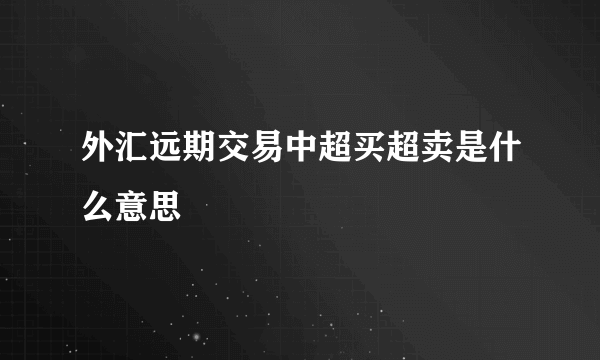 外汇远期交易中超买超卖是什么意思